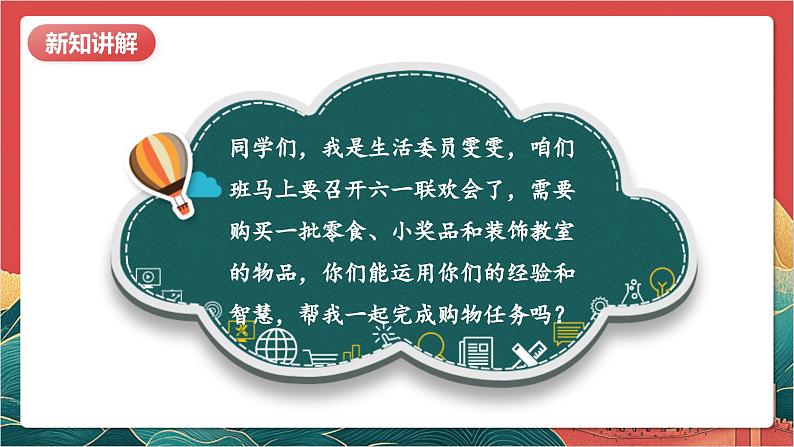 新知讲解

同学们，我是生活委员雯雯，咱们班马上要召开六一联欢会了，需要购买一批零食、小奖品和装饰教室的物品，你们能运用你们的经验和智慧，帮我一起完成购物任务吗？